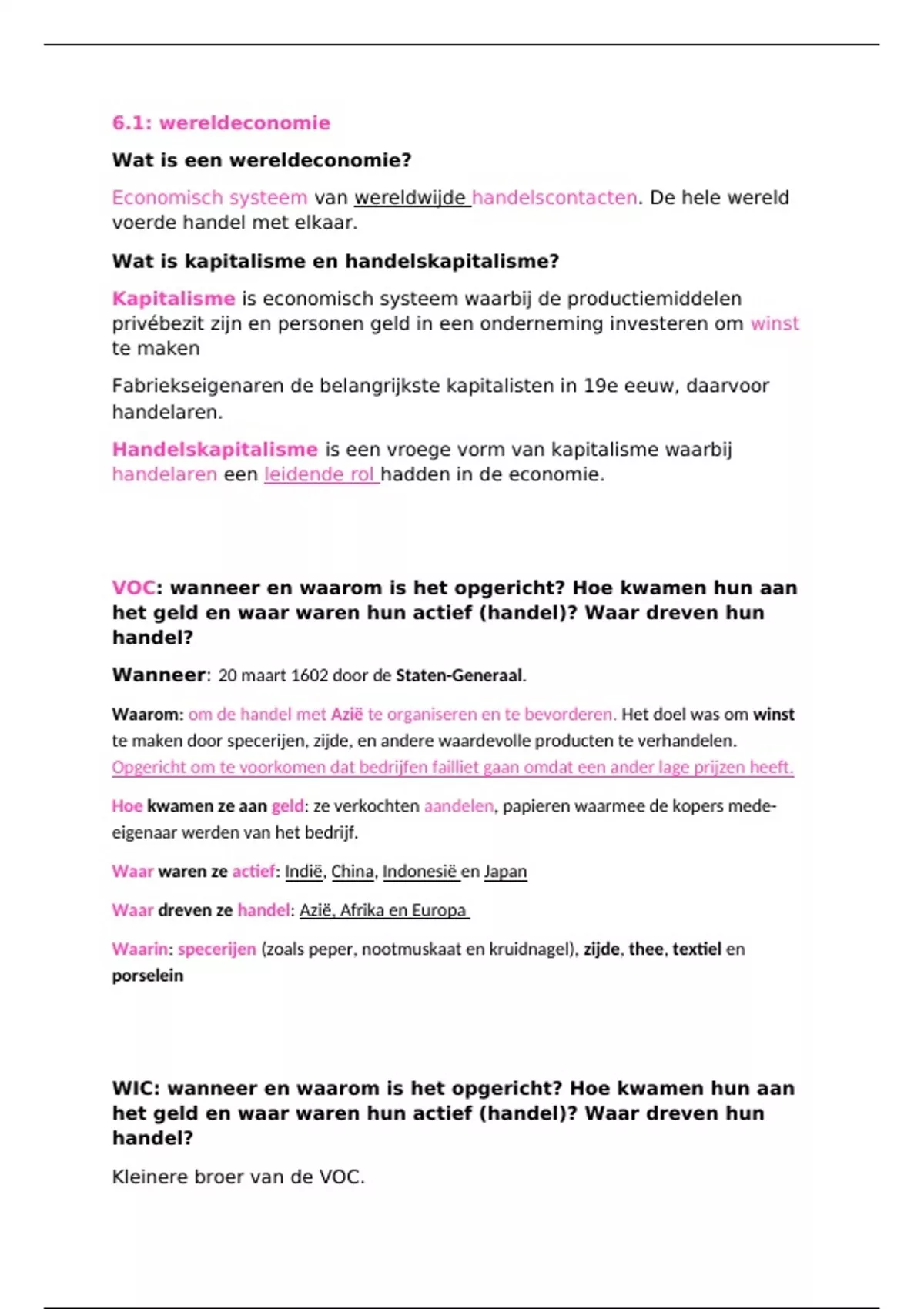 6.1: wereldeconomie

Wat is een wereldeconomie?

Economisch systeem van wereldwijde handelscontacten. De hele wereld voerde handel met elkaar.

Wat is kapitalisme en handelskapitalisme?

Kapitalisme is economisch systeem waarbij de productiemiddelen privébezit zijn en personen geld in een onderneming investeren om winst te maken

Fabriekseigenaren de belangrijkste kapitalisten in 19e eeuw, daarvoor handelaren.

Handelskapitalisme is een vroege vorm van kapitalisme waarbij handelaren een leidende rol hadden in de economie.

VOC: wanneer en waarom is het opgericht? Hoe kwamen hun aan het geld en waar waren hun actief (handel)? Waar dreven hun handel?

Wanneer: 20 maart 1602 door de Staten-Generaal.

Waarom: om de handel met Azië te organiseren en te bevorderen. Het doel was om winst te maken door specerijen, zijde, en andere waardevolle producten te verhandelen. Opgericht om te voorkomen dat bedrijfen failliet gaan omdat een ander lage prijzen heeft.

Hoe kwamen ze aan geld: ze verkochten aandelen, papieren waarmee de kopers mede-eigenaar werden van het bedrijf.

Waar waren ze actief: Indië, China, Indonesië en Japan

Waar dreven ze handel: Azië, Afrika en Europa

Waarin: specerijen (zoals peper, nootmuskaat en kruidnagel), zijde, thee, textiel en porselein

WIC: wanneer en waarom is het opgericht? Hoe kwamen hun aan het geld en waar waren hun actief (handel)? Waar dreven hun handel?

Kleinere broer van de VOC.